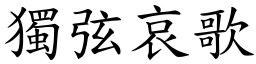 獨弦哀歌